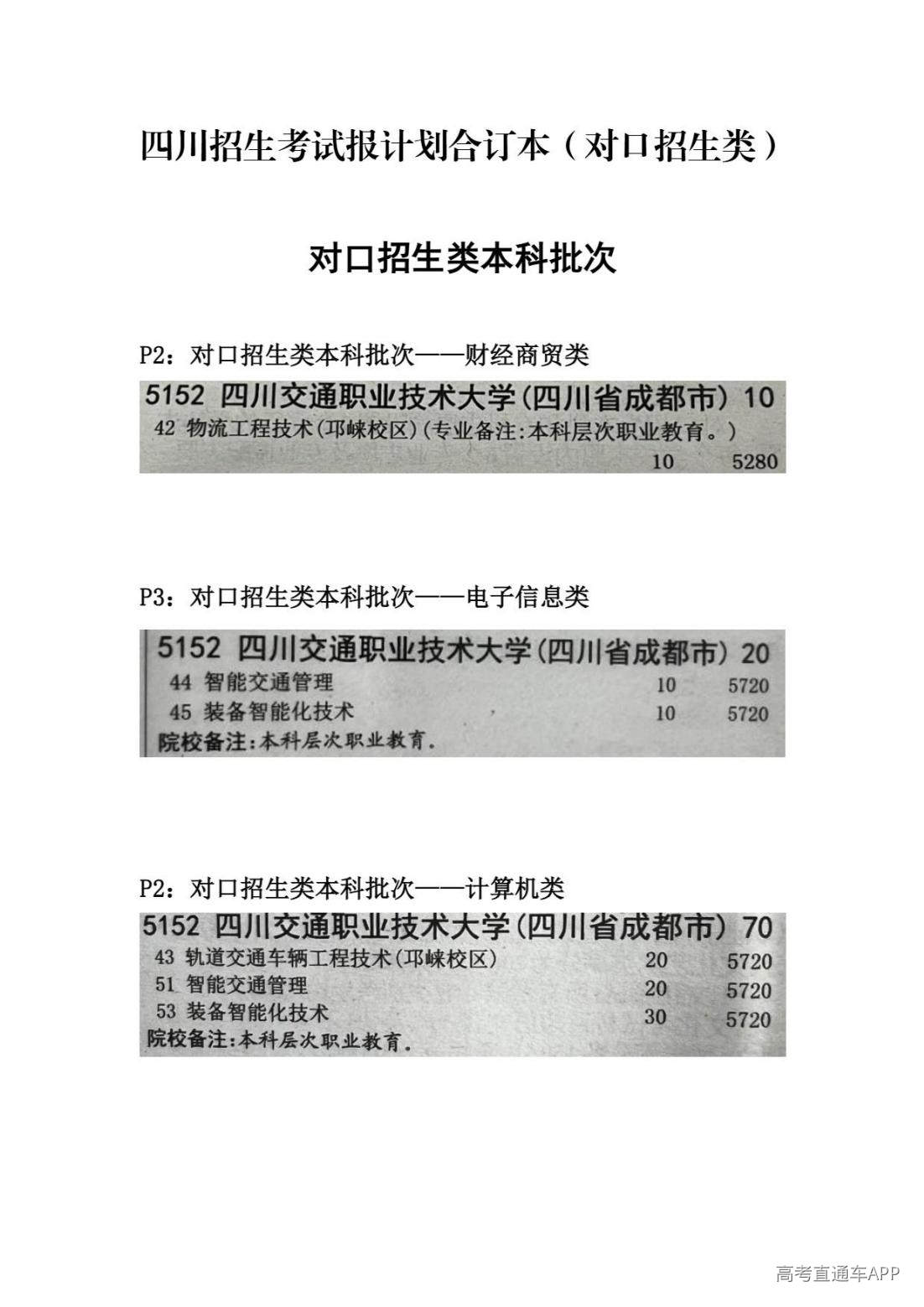 四川招生考试报计划合订本（对口招生类）

对口招生类本科批次

P2：对口招生类本科批次——财经商贸类

5152 四川交通职业技术大学(四川省成都市) 10

42 物流工程技术(邛崃校区)(专业备注:本科层次职业教育。)

10 5280

P3：对口招生类本科批次——电子信息类

5152 四川交通职业技术大学(四川省成都市) 20

44 智能交通管理 10 5720

45 装备智能化技术 10 5720

院校备注:本科层次职业教育.

P2：对口招生类本科批次——计算机类

5152 四川交通职业技术大学(四川省成都市) 70

43 轨道交通车辆工程技术(邛崃校区) 20 5720

51 智能交通管理 20 5720

53 装备智能化技术 30 5720

院校备注:本科层次职业教育.

高考直通车APP